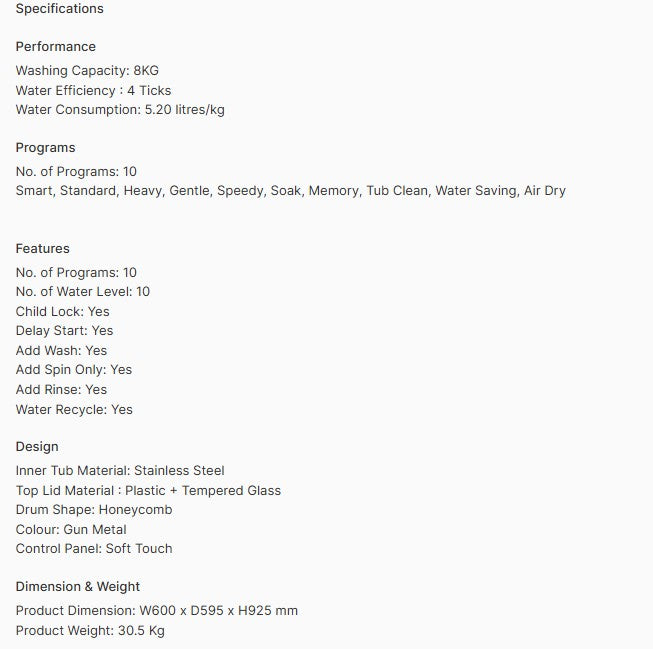 Specifications

Performance
Washing Capacity: 8KG
Water Efficiency : 4 Ticks
Water Consumption: 5.20 litres/kg

Programs
No. of Programs: 10
Smart, Standard, Heavy, Gentle, Speedy, Soak, Memory, Tub Clean, Water Saving, Air Dry

Features
No. of Programs: 10
No. of Water Level: 10
Child Lock: Yes
Delay Start: Yes
Add Wash: Yes
Add Spin Only: Yes
Add Rinse: Yes
Water Recycle: Yes

Design
Inner Tub Material: Stainless Steel
Top Lid Material : Plastic + Tempered Glass
Drum Shape: Honeycomb
Colour: Gun Metal
Control Panel: Soft Touch

Dimension & Weight
Product Dimension: W600 x D595 x H925 mm
Product Weight: 30.5 Kg